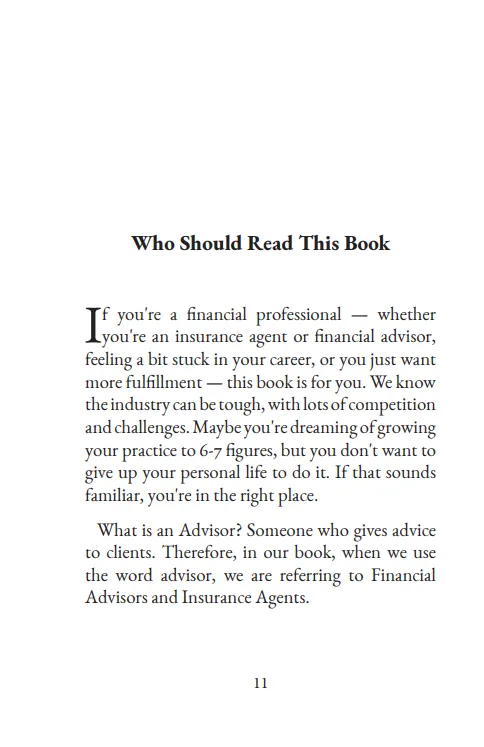 Who Should Read This Book

If you're a financial professional — whether you're an insurance agent or financial advisor, feeling a bit stuck in your career, or you just want more fulfillment — this book is for you. We know the industry can be tough, with lots of competition and challenges. Maybe you're dreaming of growing your practice to 6-7 figures, but you don't want to give up your personal life to do it. If that sounds familiar, you're in the right place.

What is an Advisor? Someone who gives advice to clients. Therefore, in our book, when we use the word advisor, we are referring to Financial Advisors and Insurance Agents.

11